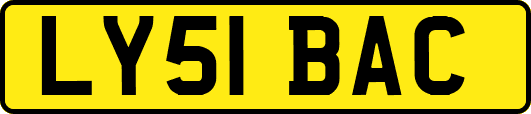 LY51 BAC